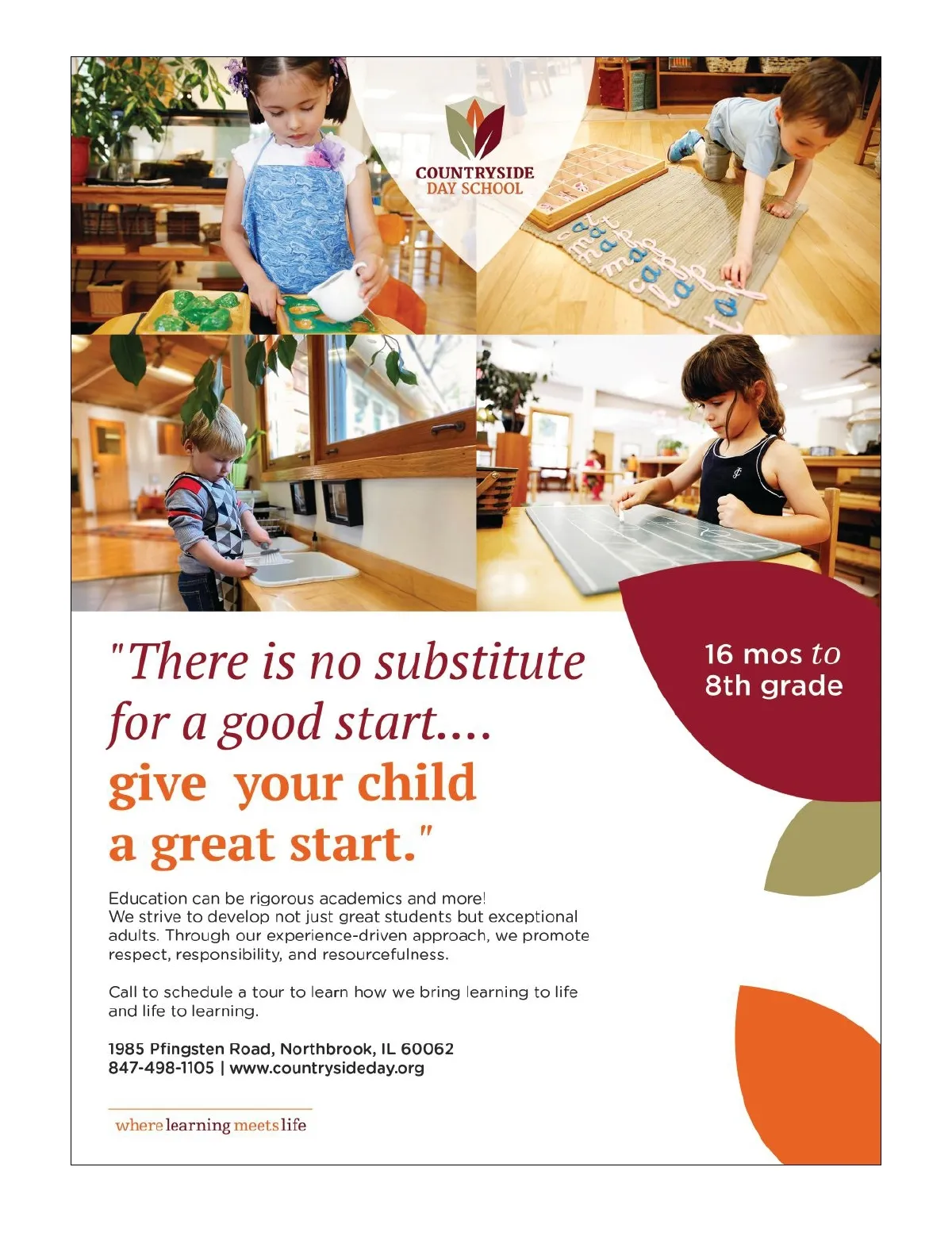 COUNTRYSIDE
DAY SCHOOL

"There is no substitute for a good start.... give your child a great start."

16 mos to
8th grade

Education can be rigorous academics and more! We strive to develop not just great students but exceptional adults. Through our experience-driven approach, we promote respect, responsibility, and resourcefulness.

Call to schedule a tour to learn how we bring learning to life and life to learning.

1985 Pfingsten Road, Northbrook, IL 60062
847-498-1105 | www.countrysideday.org

where learning meets life